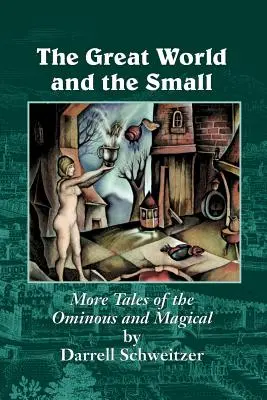 The Great World and the Small

More Tales of the Ominous and Magical
by
Darrell Schweitzer